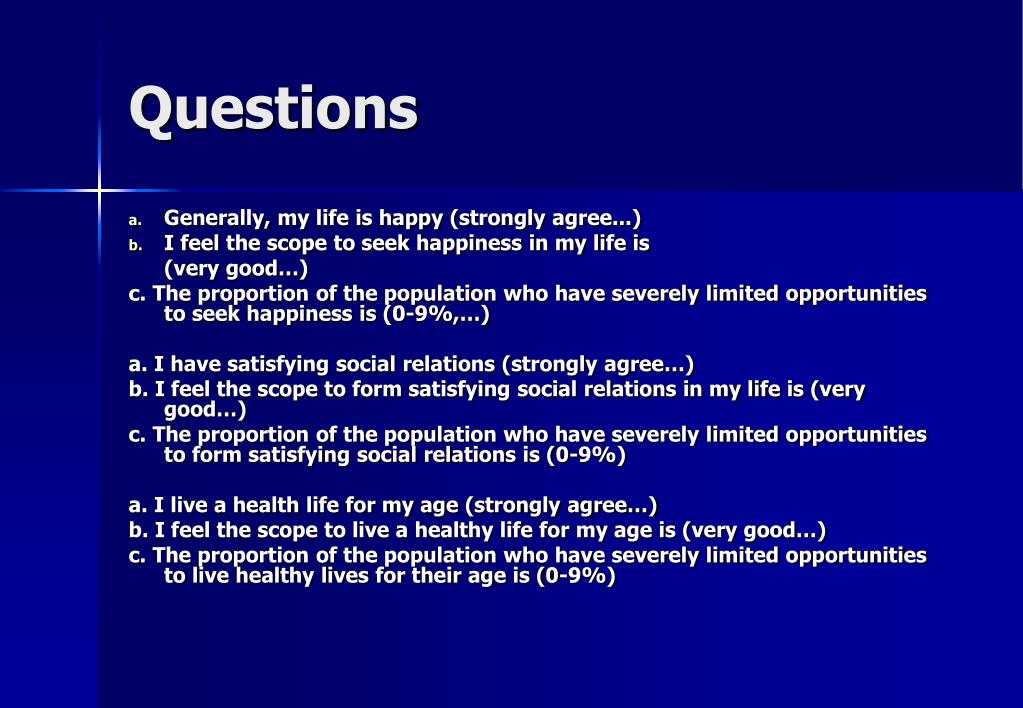 Questions

a. Generally, my life is happy (strongly agree…)
b. I feel the scope to seek happiness in my life is (very good…)
c. The proportion of the population who have severely limited opportunities to seek happiness is (0-9%,…)

a. I have satisfying social relations (strongly agree…)
b. I feel the scope to form satisfying social relations in my life is (very good…)
c. The proportion of the population who have severely limited opportunities to form satisfying social relations is (0-9%)

a. I live a health life for my age (strongly agree…)
b. I feel the scope to live a healthy life for my age is (very good…)
c. The proportion of the population who have severely limited opportunities to live healthy lives for their age is (0-9%)